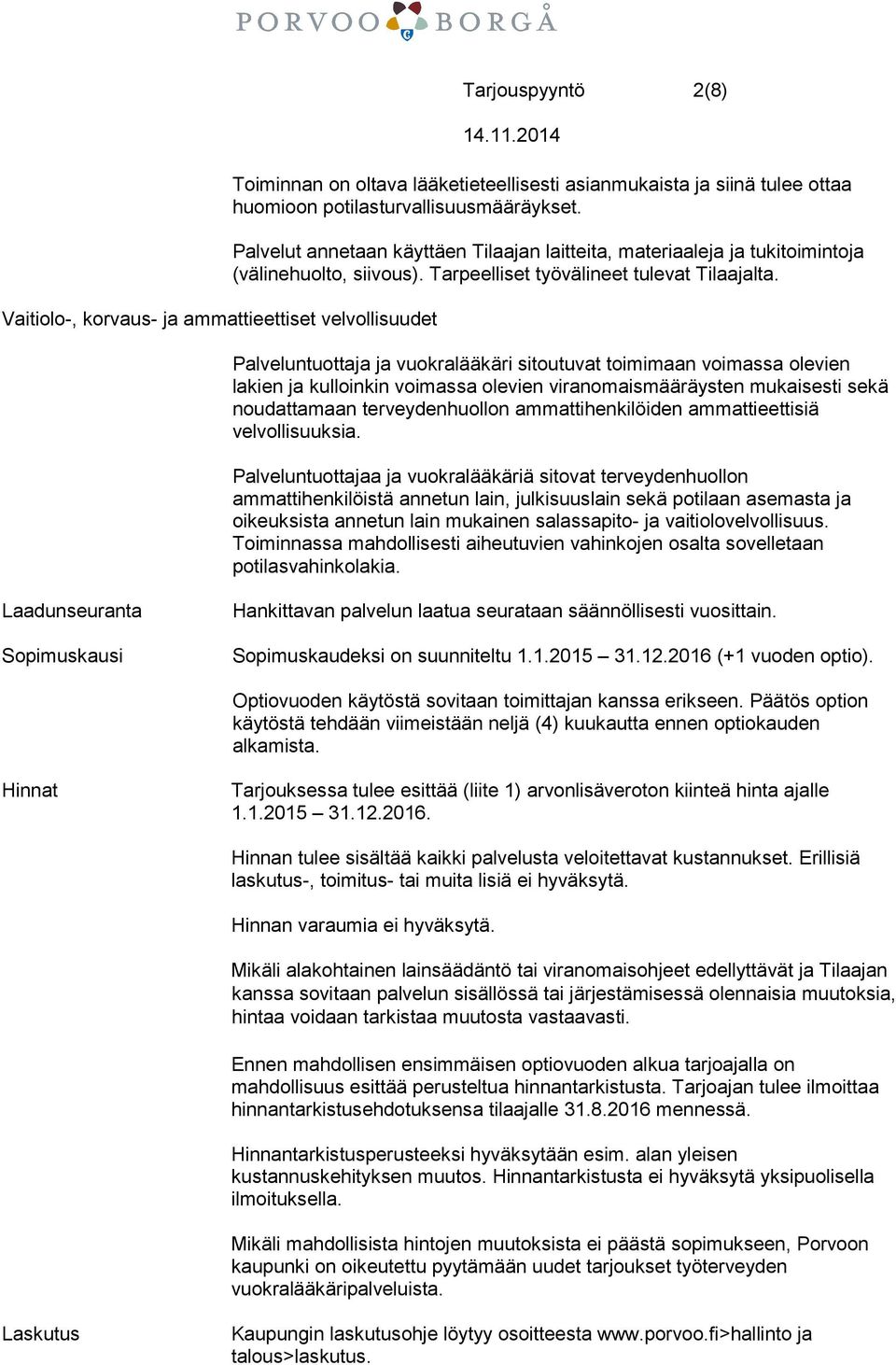 PORVOO BORGÅ

Tarjouspyyntö 2(8)

14.11.2014

Toiminnan on oltava lääketieteellisesti asianmukaista ja siinä tulee ottaa huomioon potilasturvallisuusmääräykset.

Palvelut annetaan käyttäen Tilaajan laitteita, materiaaleja ja tukitoimintoja (välinehuolto, siivous). Tarpeelliset työvälineet tulevat Tilaajalta.

Vaitiolo-, korvaus- ja ammattieettiset velvollisuudet

Palveluntuottaja ja vuokralääkäri sitoutuvat toimimaan voimassa olevien lakien ja kulloinkin voimassa olevien viranomaismääräysten mukaisesti sekä noudattamaan terveydenhuollon ammattihenkilöiden ammattieettisiä velvollisuuksia.

Palveluntuottajaa ja vuokralääkäriä sitovat terveydenhuollon ammattihenkilöistä annetun lain, julkisuuslain sekä potilaan asemasta ja oikeuksista annetun lain mukainen salassapito- ja vaitiolovelvollisuus. Toiminnassa mahdollisesti aiheutuvien vahinkojen osalta sovelletaan potilasvahinkolakia.

Laadunseuranta

Hankittavan palvelun laatua seurataan säännöllisesti vuosittain.

Sopimuskausi

Sopimuskaudeksi on suunniteltu 1.1.2015 – 31.12.2016 (+1 vuoden optio).

Optiovuoden käytöstä sovitaan toimittajan kanssa erikseen. Päätös option käytöstä tehdään viimeistään neljä (4) kuukautta ennen optiokauden alkamista.

Hinnat

Tarjouksessa tulee esittää (liite 1) arvonlisäveroton kiinteä hinta ajalle 1.1.2015 – 31.12.2016.

Hinnan tulee sisältää kaikki palvelusta veloitettavat kustannukset. Erillisiä laskutus-, toimitus- tai muita lisiä ei hyväksytä.

Hinnan varaumia ei hyväksytä.

Mikäli alakohtainen lainsäädäntö tai viranomaisohjeet edellyttävät ja Tilaajan kanssa sovitaan palvelun sisällössä tai järjestämisessä olennaisia muutoksia, hintaa voidaan tarkistaa muutosta vastaavasti.

Ennen mahdollisen ensimmäisen optiovuoden alkua tarjoajalla on mahdollisuus esittää perusteltua hinnantarkistusta. Tarjoajan tulee ilmoittaa hinnantarkistusehdotuksensa tilaajalle 31.8.2016 mennessä.

Hinnantarkistusperusteeksi hyväksytään esim. alan yleisen kustannuskehityksen muutos. Hinnantarkistusta ei hyväksytä yksipuolisella ilmoituksella.

Mikäli mahdollisista hintojen muutoksista ei päästä sopimukseen, Porvoon kaupunki on oikeutettu pyytämään uudet tarjoukset työterveyden vuokralääkäripalveluista.

Laskutus

Kaupungin laskutusohje löytyy osoitteesta www.porvoo.fi>hallinto ja talous>laskutus.